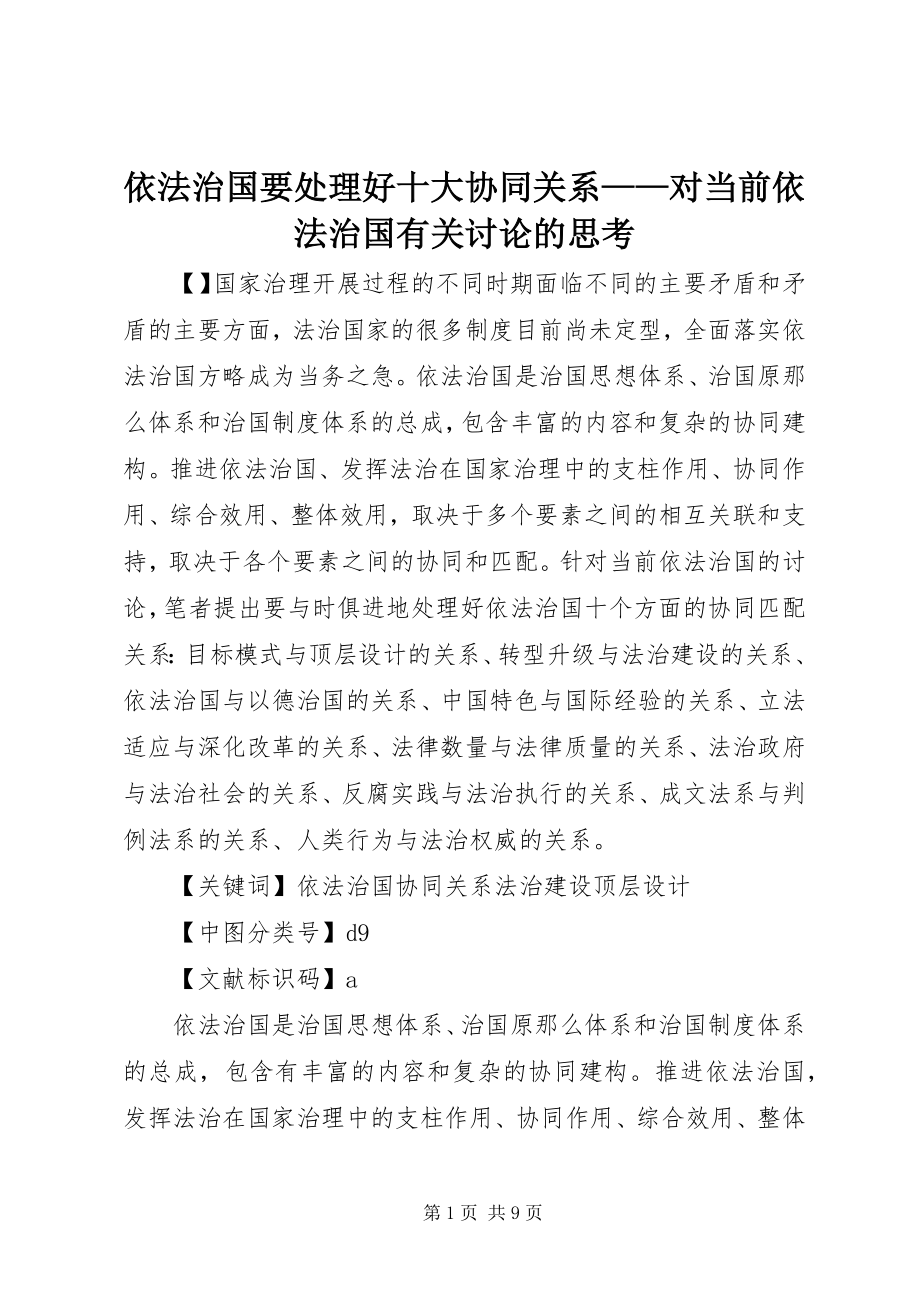 依法治国要处理好十大协同关系——对当前依法治国有关讨论的思考

【】国家治理开展过程的不同时期面临不同的主要矛盾和矛盾的主要方面，法治国家的很多制度目前尚未定型，全面落实依法治国方略成为当务之急。依法治国是治国思想体系、治国原那么体系和治国制度体系的总成，包含丰富的内容和复杂的协同建构。推进依法治国、发挥法治在国家治理中的支柱作用、协同作用、综合效用、整体效用，取决于多个要素之间的相互关联和支持，取决于各个要素之间的协同和匹配。针对当前依法治国的讨论，笔者提出要与时俱进地处理好依法治国十个方面的协同匹配关系：目标模式与顶层设计的关系、转型升级与法治建设的关系、依法治国与以德治国的关系、中国特色与国际经验的关系、立法适应与深化改革的关系、法律数量与法律质量的关系、法治政府与法治社会的关系、反腐实践与法治执行的关系、成文法系与判例法系的关系、人类行为与法治权威的关系。

【关键词】依法治国协同关系法治建设顶层设计

【中图分类号】d9

【文献标识码】a

依法治国是治国思想体系、治国原那么体系和治国制度体系的总成，包含有丰富的内容和复杂的协同建构。推进依法治国，发挥法治在国家治理中的支柱作用、协同作用、综合效用、整体

第 1 页 共 9 页